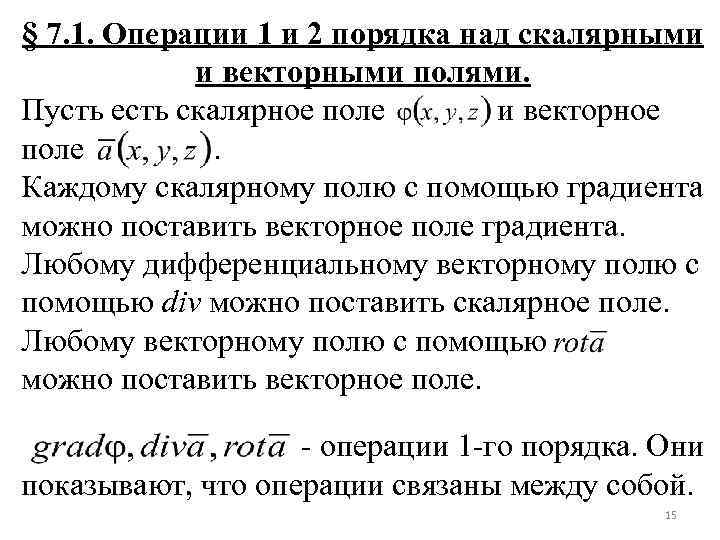 § 7.1. Операции 1 и 2 порядка над скалярными и векторными полями.

Пусть есть скалярное поле $\varphi(x, y, z)$ и векторное поле $\overline{a}(x, y, z)$.

Каждому скалярному полю с помощью градиента можно поставить векторное поле градиента.

Любому дифференциальному векторному полю с помощью $div$ можно поставить скалярное поле.

Любому векторному полю с помощью $rot\overline{a}$ можно поставить векторное поле.

$grad\varphi, div\overline{a}, rot\overline{a}$ - операции 1-го порядка. Они показывают, что операции связаны между собой.

15